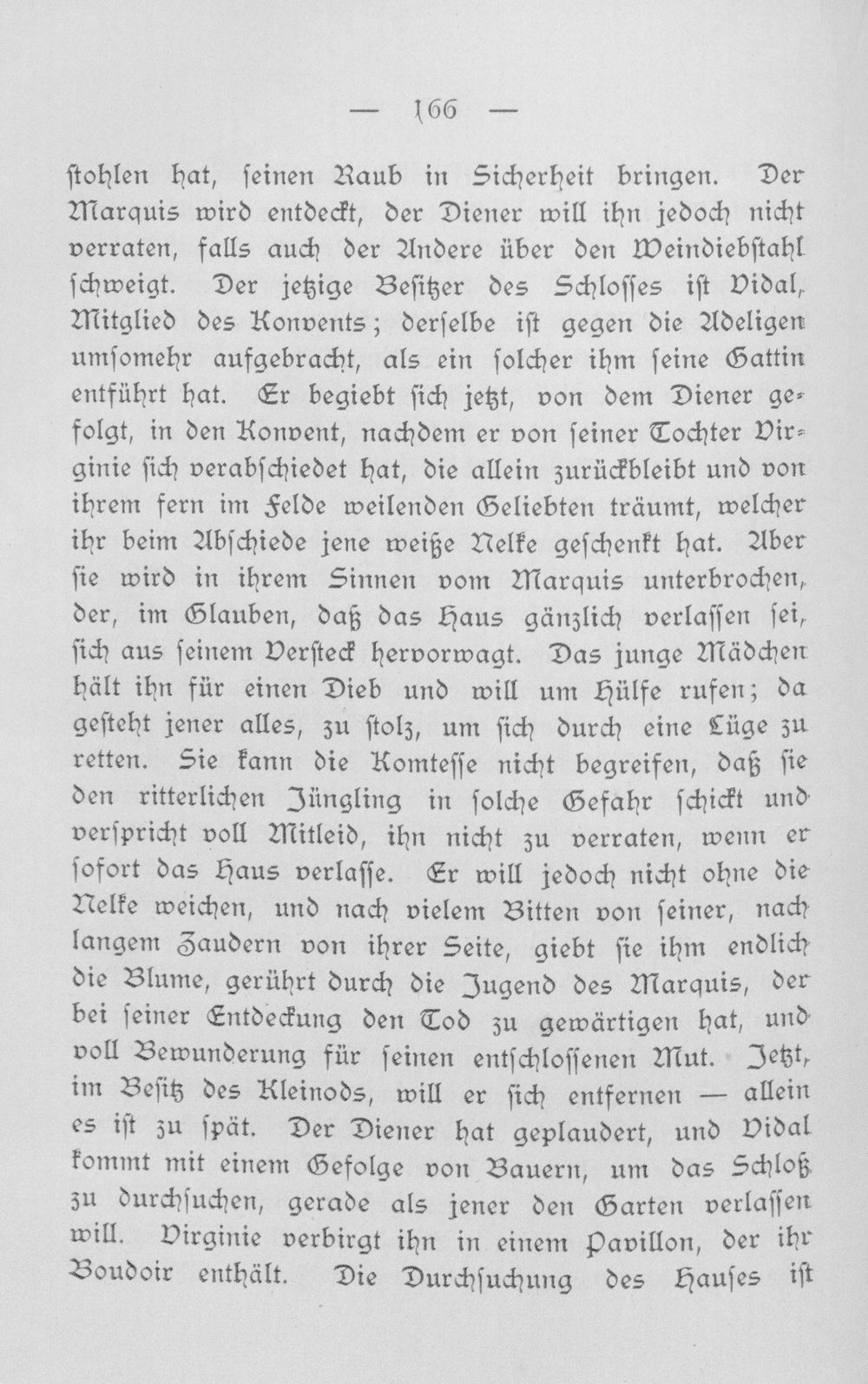 — 166 —

stohlen hat, seinen Raub in Sicherheit bringen. Der Marquis wird entdeckt, der Diener will ihn jedoch nicht verraten, falls auch der Andere über den Weindiebstahl schweigt. Der jetzige Besitzer des Schlosses ist Vidal, Mitglied des Konvents; derselbe ist gegen die Adeligen umsomehr aufgebracht, als ein solcher ihm seine Gattin entführt hat. Er begiebt sich jetzt, von dem Diener gefolgt, in den Konvent, nachdem er von seiner Tochter Virginie sich verabschiedet hat, die allein zurückbleibt und von ihrem fern im Felde weilenden Geliebten träumt, welcher ihr beim Abschiede jene weiße Nelke geschenkt hat. Aber sie wird in ihrem Sinnen vom Marquis unterbrochen, der, im Glauben, daß das Haus gänzlich verlassen sei, sich aus seinem Versteck hervorwagt. Das junge Mädchen hält ihn für einen Dieb und will um Hülfe rufen; da gesteht jener alles, zu stolz, um sich durch eine Lüge zu retten. Sie kann die Komtesse nicht begreifen, daß sie den ritterlichen Jüngling in solche Gefahr schickt und verspricht voll Mitleid, ihn nicht zu verraten, wenn er sofort das Haus verlasse. Er will jedoch nicht ohne die Nelke weichen, und nach vielem Bitten von seiner, nach langem Zaudern von ihrer Seite, giebt sie ihm endlich die Blume, gerührt durch die Jugend des Marquis, der bei seiner Entdeckung den Tod zu gewärtigen hat, und voll Bewunderung für seinen entschlossenen Mut. Jetzt, im Besitz des Kleinods, will er sich entfernen — allein es ist zu spät. Der Diener hat geplaudert, und Vidal kommt mit einem Gefolge von Bauern, um das Schloß zu durchsuchen, gerade als jener den Garten verlassen will. Virginie verbirgt ihn in einem Pavillon, der ihr Boudoir enthält. Die Durchsuchung des Hauses ist